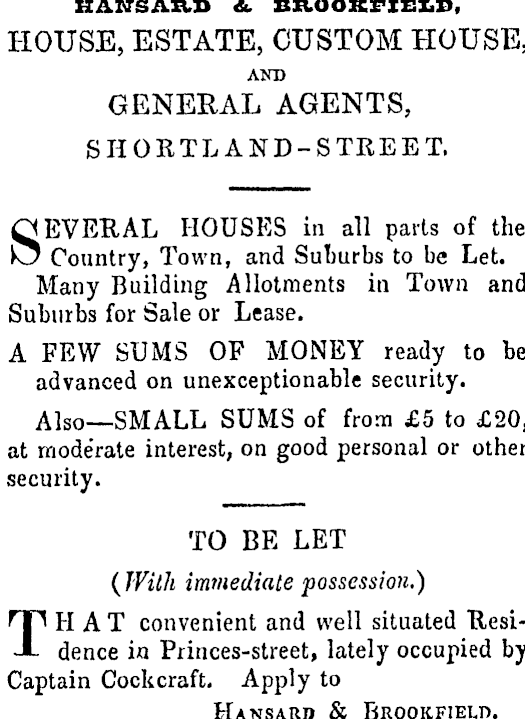 HANSARD & BROOKFIELD,
HOUSE, ESTATE, CUSTOM HOUSE,
AND
GENERAL AGENTS,
SHORTLAND-STREET.

SEVERAL HOUSES in all parts of the Country, Town, and Suburbs to be Let.

Many Building Allotments in Town and Suburbs for Sale or Lease.

A FEW SUMS OF MONEY ready to be advanced on unexceptionable security.

Also—SMALL SUMS of from £5 to £20, at moderate interest, on good personal or other security.

TO BE LET
(With immediate possession.)

THAT convenient and well situated Residence in Princes-street, lately occupied by Captain Cockcraft. Apply to

HANSARD & BROOKFIELD.